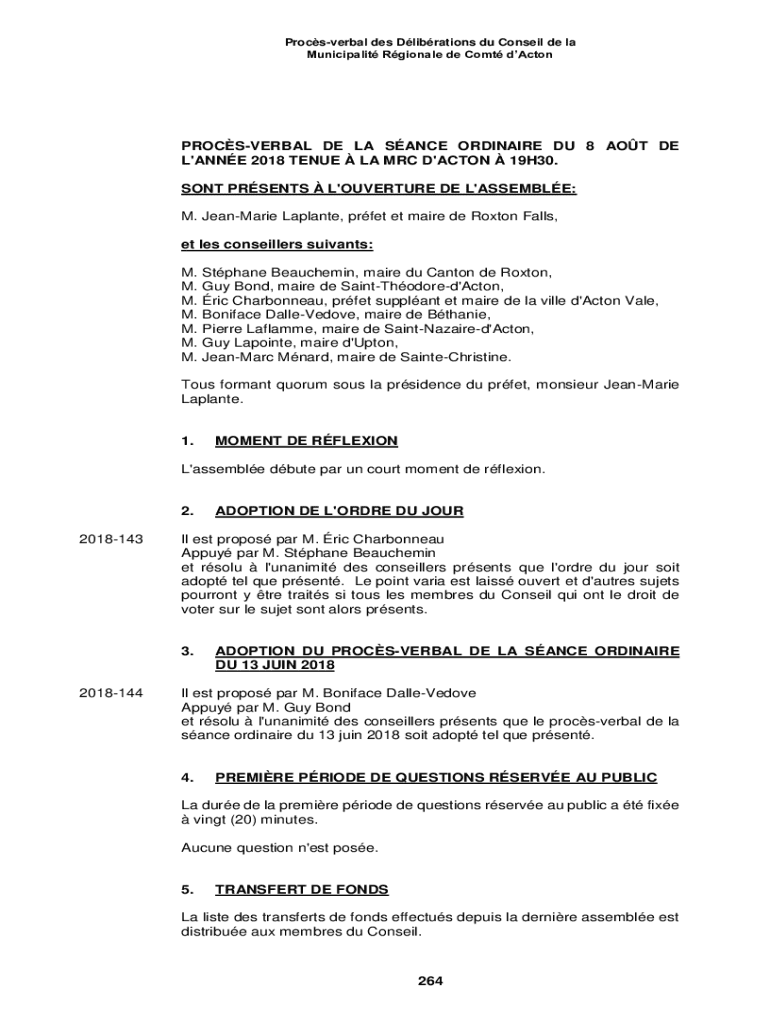 Procès-verbal des Délibérations du Conseil de la Municipalité Régionale de Comté d'Acton

PROCÈS-VERBAL DE LA SÉANCE ORDINAIRE DU 8 AOÛT DE L'ANNÉE 2018 TENUE À LA MRC D'ACTON À 19H30.

SONT PRÉSENTS À L'OUVERTURE DE L'ASSEMBLÉE:

M. Jean-Marie Laplante, préfet et maire de Roxton Falls,

et les conseillers suivants:

M. Stéphane Beauchemin, maire du Canton de Roxton,
M. Guy Bond, maire de Saint-Théodore-d'Acton,
M. Éric Charbonneau, préfet suppléant et maire de la ville d'Acton Vale,
M. Boniface Dalle-Vedove, maire de Béthanie,
M. Pierre Laflamme, maire de Saint-Nazaire-d'Acton,
M. Guy Lapointe, maire d'Upton,
M. Jean-Marc Ménard, maire de Sainte-Christine.

Tous formant quorum sous la présidence du préfet, monsieur Jean-Marie Laplante.

1. MOMENT DE RÉFLEXION

L'assemblée débute par un court moment de réflexion.

2. ADOPTION DE L'ORDRE DU JOUR

2018-143

Il est proposé par M. Éric Charbonneau
Appuyé par M. Stéphane Beauchemin
et résolu à l'unanimité des conseillers présents que l'ordre du jour soit adopté tel que présenté. Le point varia est laissé ouvert et d'autres sujets pourront y être traités si tous les membres du Conseil qui ont le droit de voter sur le sujet sont alors présents.

3. ADOPTION DU PROCÈS-VERBAL DE LA SÉANCE ORDINAIRE DU 13 JUIN 2018

2018-144

Il est proposé par M. Boniface Dalle-Vedove
Appuyé par M. Guy Bond
et résolu à l'unanimité des conseillers présents que le procès-verbal de la séance ordinaire du 13 juin 2018 soit adopté tel que présenté.

4. PREMIÈRE PÉRIODE DE QUESTIONS RÉSERVÉE AU PUBLIC

La durée de la première période de questions réservée au public a été fixée à vingt (20) minutes.

Aucune question n'est posée.

5. TRANSFERT DE FONDS

La liste des transferts de fonds effectués depuis la dernière assemblée est distribuée aux membres du Conseil.

264